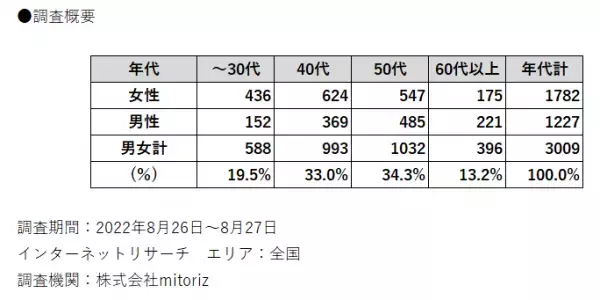 ●調査概要

| 年代 | ～30代 | 40代 | 50代 | 60代以上 | 年代計 |
|---|---|---|---|---|---|
| 女性 | 436 | 624 | 547 | 175 | 1782 |
| 男性 | 152 | 369 | 485 | 221 | 1227 |
| 男女計 | 588 | 993 | 1032 | 396 | 3009 |
| (%) | 19.5% | 33.0% | 34.3% | 13.2% | 100.0% |

調査期間：2022年8月26日～8月27日
インターネットリサーチ　エリア：全国
調査機関：株式会社mitoriz